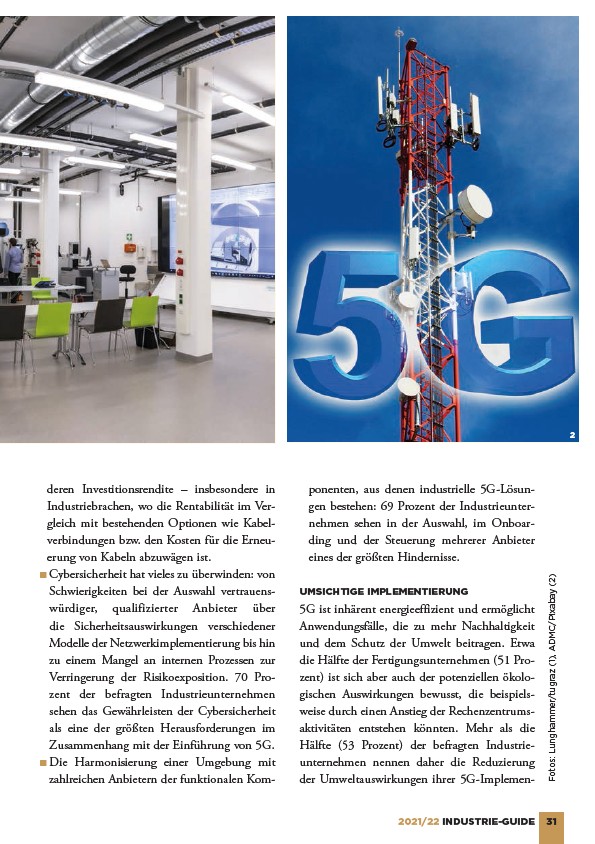 5G

2

deren Investitionsrendite – insbesondere in Industriebrachen, wo die Rentabilität im Vergleich mit bestehenden Optionen wie Kabelverbindungen bzw. den Kosten für die Erneuerung von Kabeln abzuwägen ist.

■ Cybersicherheit hat vieles zu überwinden: von Schwierigkeiten bei der Auswahl vertrauenswürdiger, qualifizierter Anbieter über die Sicherheitsauswirkungen verschiedener Modelle der Netzwerkimplementierung bis hin zu einem Mangel an internen Prozessen zur Verringerung der Risikoexposition. 70 Prozent der befragten Industrieunternehmen sehen das Gewährleisten der Cybersicherheit als eine der größten Herausforderungen im Zusammenhang mit der Einführung von 5G.

■ Die Harmonisierung einer Umgebung mit zahlreichen Anbietern der funktionalen Komponenten, aus denen industrielle 5G-Lösungen bestehen: 69 Prozent der Industrieunternehmen sehen in der Auswahl, im Onboarding und der Steuerung mehrerer Anbieter eines der größten Hindernisse.

UMSICHTIGE IMPLEMENTIERUNG

5G ist inhärent energieeffizient und ermöglicht Anwendungsfälle, die zu mehr Nachhaltigkeit und dem Schutz der Umwelt beitragen. Etwa die Hälfte der Fertigungsunternehmen (51 Prozent) ist sich aber auch der potenziellen ökologischen Auswirkungen bewusst, die beispielsweise durch einen Anstieg der Rechenzentrumsaktivitäten entstehen könnten. Mehr als die Hälfte (53 Prozent) der befragten Industrieunternehmen nennen daher die Reduzierung der Umweltauswirkungen ihrer 5G-Implemen-

Fotos: Lunghammer/tugraz (1), ADMC/Pixabay (2)

2021/22 INDUSTRIE-GUIDE 31